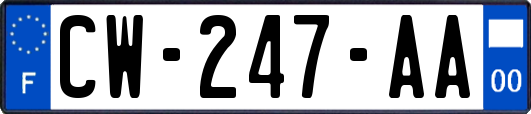 F
CW-247-AA
00